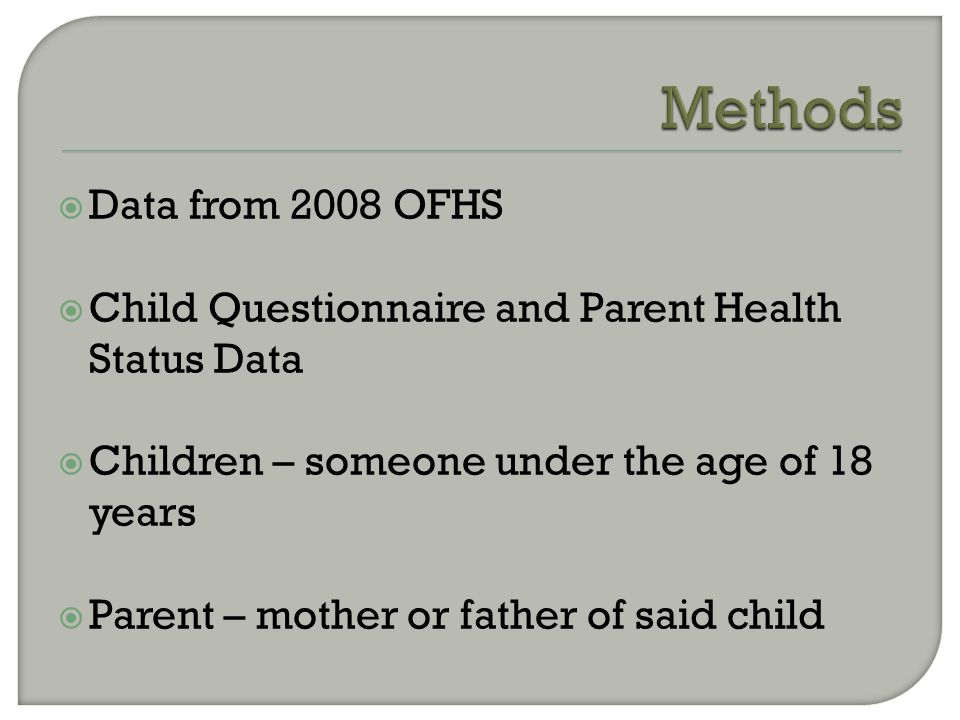 Methods

Data from 2008 OFHS

Child Questionnaire and Parent Health Status Data

Children – someone under the age of 18 years

Parent – mother or father of said child